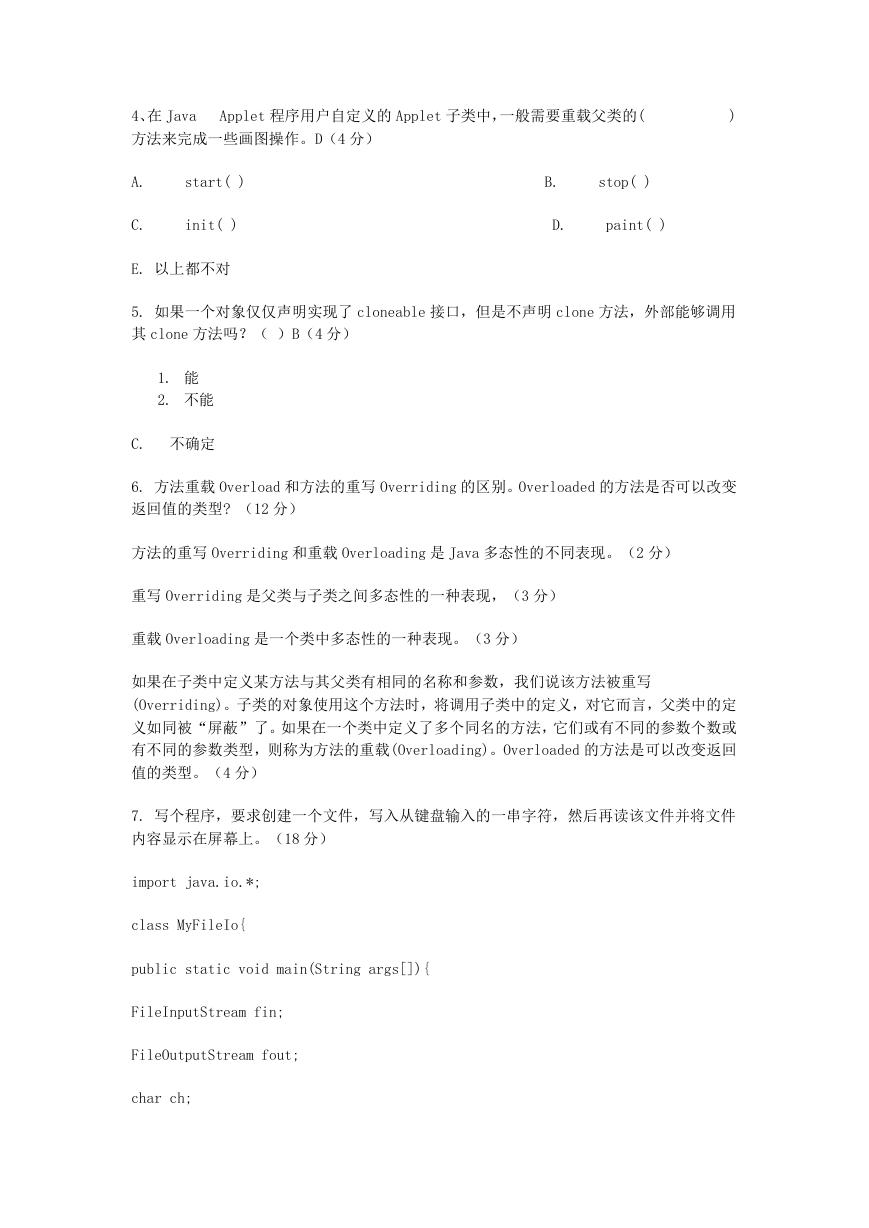 4、在 Java　Applet 程序用户自定义的 Applet 子类中，一般需要重载父类的(　　　　　)方法来完成一些画图操作。D（4 分）

A.　　start( )　　　　　　　　　　　　　　B.　　stop( )

C.　　init( )　　　　　　　　　　　　　　　D.　　paint( )

E. 以上都不对

5. 如果一个对象仅仅声明实现了 cloneable 接口，但是不声明 clone 方法，外部能够调用其 clone 方法吗？（ ）B（4 分）

1. 能
2. 不能

C.　不确定

6. 方法重载 Overload 和方法的重写 Overriding 的区别。Overloaded 的方法是否可以改变返回值的类型？（12 分）

方法的重写 Overriding 和重载 Overloading 是 Java 多态性的不同表现。（2 分）

重写 Overriding 是父类与子类之间多态性的一种表现，（3 分）

重载 Overloading 是一个类中多态性的一种表现。（3 分）

如果在子类中定义某方法与其父类有相同的名称和参数，我们说该方法被重写(Overriding)。子类的对象使用这个方法时，将调用子类中的定义，对它而言，父类中的定义如同被“屏蔽”了。如果在一个类中定义了多个同名的方法，它们或有不同的参数个数或有不同的参数类型，则称为方法的重载(Overloading)。Overloaded 的方法是可以改变返回值的类型。（4 分）

7. 写个程序，要求创建一个文件，写入从键盘输入的一串字符，然后再读该文件并将文件内容显示在屏幕上。（18 分）

import java.io.*;

class MyFileIo{

public static void main(String args[]){

FileInputStream fin;

FileOutputStream fout;

char ch;